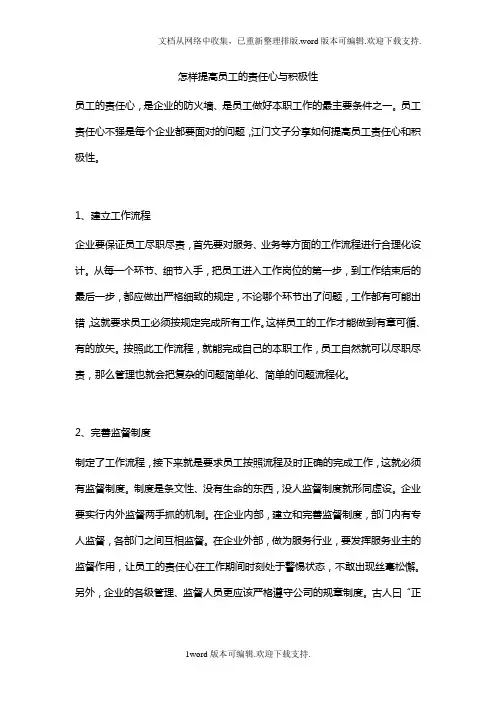 文档从网络中收集，已重新整理排版.word版本可编辑.欢迎下载支持.

怎样提高员工的责任心与积极性

员工的责任心，是企业的防火墙、是员工做好本职工作的最主要条件之一。员工责任心不强是每个企业都要面对的问题，江门文子分享如何提高员工责任心和积极性。

1、建立工作流程

企业要保证员工尽职尽责，首先要对服务、业务等方面的工作流程进行合理化设计。从每一个环节、细节入手，把员工进入工作岗位的第一步，到工作结束后的最后一步，都应做出严格细致的规定，不论哪个环节出了问题，工作都有可能出错，这就要求员工必须按规定完成所有工作。这样员工的工作才能做到有章可循、有的放矢。按照此工作流程，就能完成自己的本职工作，员工自然就可以尽职尽责，那么管理也就会把复杂的问题简单化、简单的问题流程化。

2、完善监督制度

制定了工作流程，接下来就是要求员工按照流程及时正确的完成工作，这就必须有监督制度。制度是条文性、没有生命的东西，没人监督制度就形同虚设。企业要实行内外监督两手抓的机制。在企业内部，建立和完善监督制度，部门内有专人监督，各部门之间互相监督。在企业外部，做为服务行业，要发挥服务业主的监督作用，让员工的责任心在工作期间时刻处于警惕状态，不敢出现丝毫松懈。另外，企业的各级管理、监督人员更应该严格遵守公司的规章制度。古人曰“正

1word版本可编辑.欢迎下载支持.